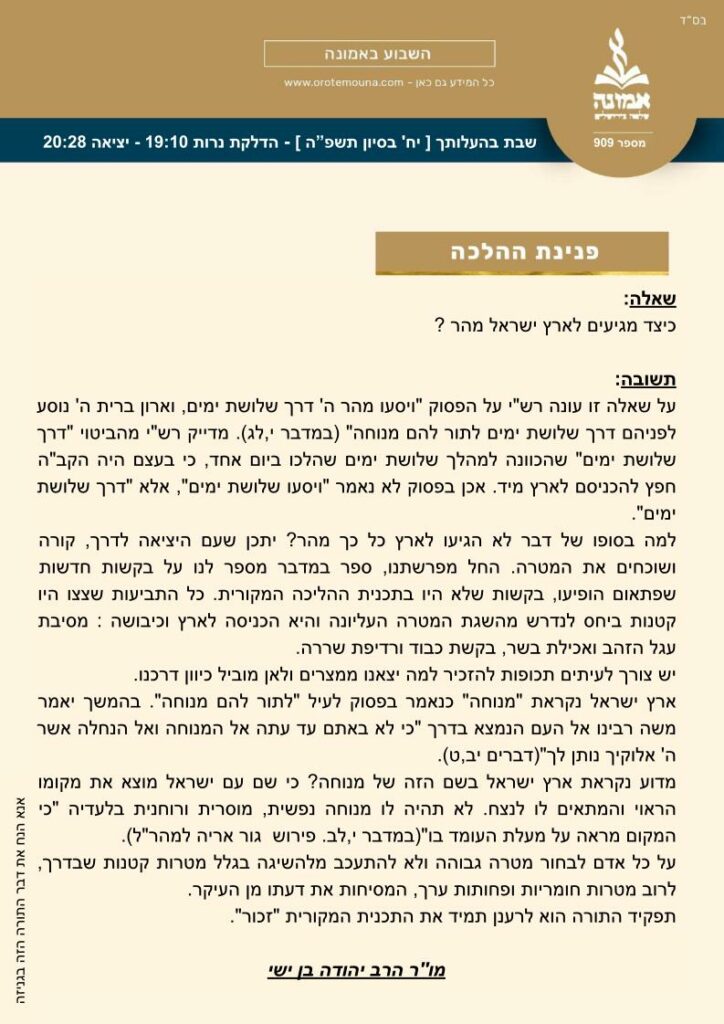 בס"ד

השבוע באמונה
כל המידע גם כאן - www.orotemouna.com

אמונה

מספר 909

שבת בהעלותך [ יח' בסיון תשפ"ה ] - הדלקת נרות 19:10 - יציאה 20:28

פנינת ההלכה

שאלה:
כיצד מגיעים לארץ ישראל מהר ?

תשובה:
על שאלה זו עונה רש"י על הפסוק "ויסעו מהר ה' דרך שלושת ימים, וארון ברית ה' נוסע לפניהם דרך שלושת ימים לתור להם מנוחה" (במדבר י,לג). מדייק רש"י מהביטוי "דרך שלושת ימים" שהכוונה למהלך שלושת ימים שהלכו ביום אחד, כי בעצם היה הקב"ה חפץ להכניסם לארץ מיד. אכן בפסוק לא נאמר "ויסעו שלושת ימים", אלא "דרך שלושת ימים".

למה בסופו של דבר לא הגיעו לארץ כל כך מהר? יתכן שעם היציאה לדרך, קורה ושוכחים את המטרה. החל מפרשתנו, ספר במדבר מספר לנו על בקשות חדשות שפתאום הופיעו, בקשות שלא היו בתכנית ההליכה המקורית. כל התביעות שצצו היו קטנות ביחס לנדרש מהשגת המטרה העליונה והיא הכניסה לארץ וכיבושה : מסיבת עגל הזהב ואכילת בשר, בקשת כבוד ורדיפת שררה.
יש צורך לעיתים תכופות להזכיר למה יצאנו ממצרים ולאן מוביל כיוון דרכנו.
ארץ ישראל נקראת "מנוחה" כנאמר בפסוק לעיל "לתור להם מנוחה". בהמשך יאמר משה רבינו אל העם הנמצא בדרך "כי לא באתם עד עתה אל המנוחה ואל הנחלה אשר ה' אלוקיך נותן לך"(דברים יב,ט).
מדוע נקראת ארץ ישראל בשם הזה של מנוחה? כי שם עם ישראל מוצא את מקומו הראוי והמתאים לו לנצח. לא תהיה לו מנוחה נפשית, מוסרית ורוחנית בלעדיה "כי המקום מראה על מעלת העומד בו"(במדבר י,לב. פירוש גור אריה למהר"ל).
על כל אדם לבחור מטרה גבוהה ולא להתעכב מלהשיגה בגלל מטרות קטנות שבדרך, לרוב מטרות חומריות ופחותות ערך, המסיחות את דעתו מן העיקר.
תפקיד התורה הוא לרענן תמיד את התכנית המקורית "זכור".

מו"ר הרב יהודה בן ישי

אנא הנח את דבר התורה הזה בגניזה